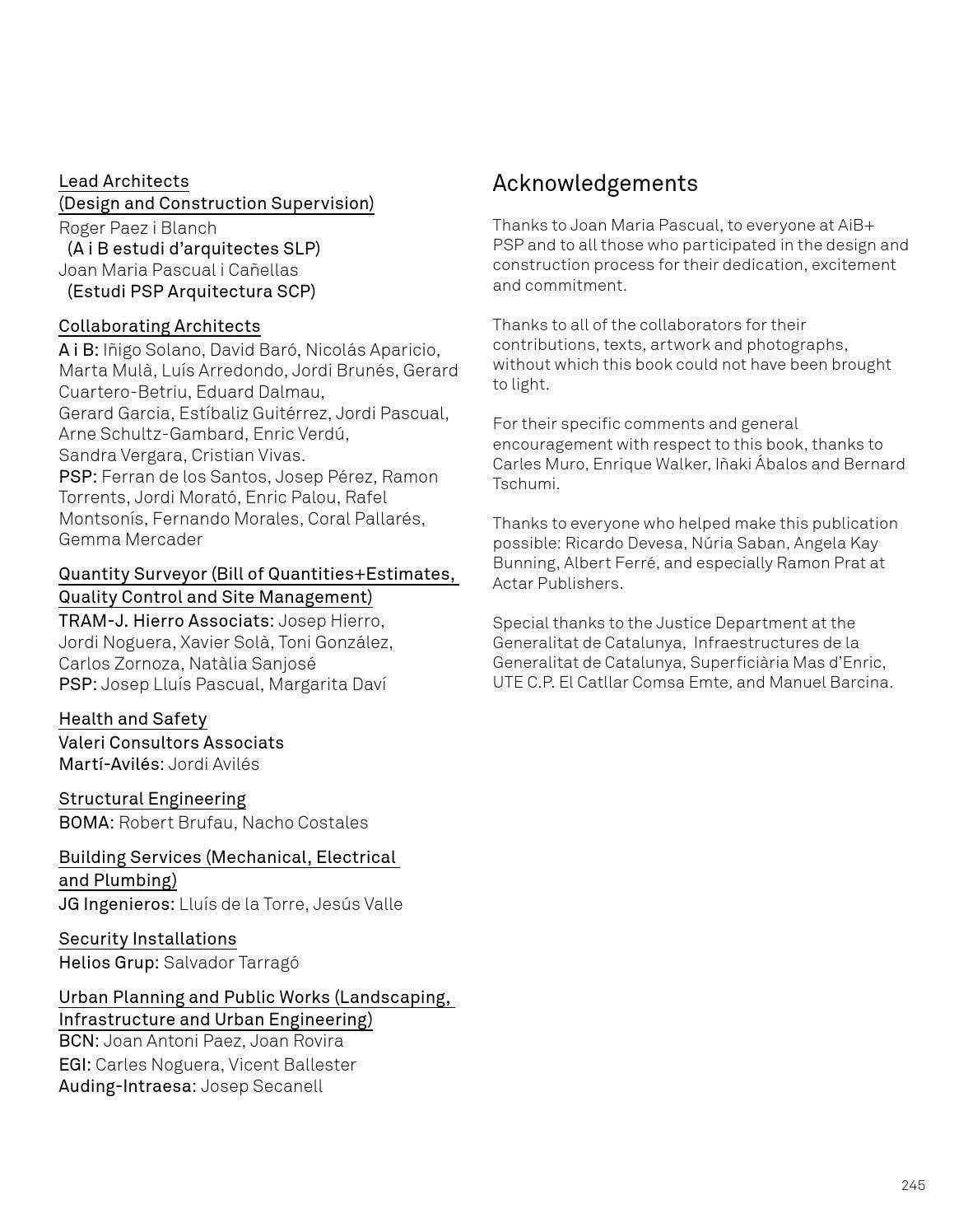 Lead Architects
(Design and Construction Supervision)
Roger Paez i Blanch
(A i B estudi d'arquitectes SLP)
Joan Maria Pascual i Cañellas
(Estudi PSP Arquitectura SCP)

Collaborating Architects
A i B: Iñigo Solano, David Baró, Nicolás Aparicio, Marta Mulà, Luís Arredondo, Jordi Brunés, Gerard Cuartero-Betriu, Eduard Dalmau, Gerard Garcia, Estíbaliz Guitérrez, Jordi Pascual, Arne Schultz-Gambard, Enric Verdú, Sandra Vergara, Cristian Vivas.
PSP: Ferran de los Santos, Josep Pérez, Ramon Torrents, Jordi Morató, Enric Palou, Rafel Montsonís, Fernando Morales, Coral Pallarés, Gemma Mercader

Quantity Surveyor (Bill of Quantities+Estimates, Quality Control and Site Management)
TRAM-J. Hierro Associats: Josep Hierro, Jordi Noguera, Xavier Solà, Toni González, Carlos Zornoza, Natàlia Sanjosé
PSP: Josep Lluís Pascual, Margarita Daví

Health and Safety
Valeri Consultors Associats
Martí-Avilés: Jordi Avilés

Structural Engineering
BOMA: Robert Brufau, Nacho Costales

Building Services (Mechanical, Electrical and Plumbing)
JG Ingenieros: Lluís de la Torre, Jesús Valle

Security Installations
Helios Grup: Salvador Tarragó

Urban Planning and Public Works (Landscaping, Infrastructure and Urban Engineering)
BCN: Joan Antoni Paez, Joan Rovira
EGI: Carles Noguera, Vicent Ballester
Auding-Intraesa: Josep Secanell

Acknowledgements

Thanks to Joan Maria Pascual, to everyone at AiB+ PSP and to all those who participated in the design and construction process for their dedication, excitement and commitment.

Thanks to all of the collaborators for their contributions, texts, artwork and photographs, without which this book could not have been brought to light.

For their specific comments and general encouragement with respect to this book, thanks to Carles Muro, Enrique Walker, Iñaki Ábalos and Bernard Tschumi.

Thanks to everyone who helped make this publication possible: Ricardo Devesa, Núria Saban, Angela Kay Bunning, Albert Ferré, and especially Ramon Prat at Actar Publishers.

Special thanks to the Justice Department at the Generalitat de Catalunya, Infraestructures de la Generalitat de Catalunya, Superficiària Mas d'Enric, UTE C.P. El Catllar Comsa Emte, and Manuel Barcina.

245